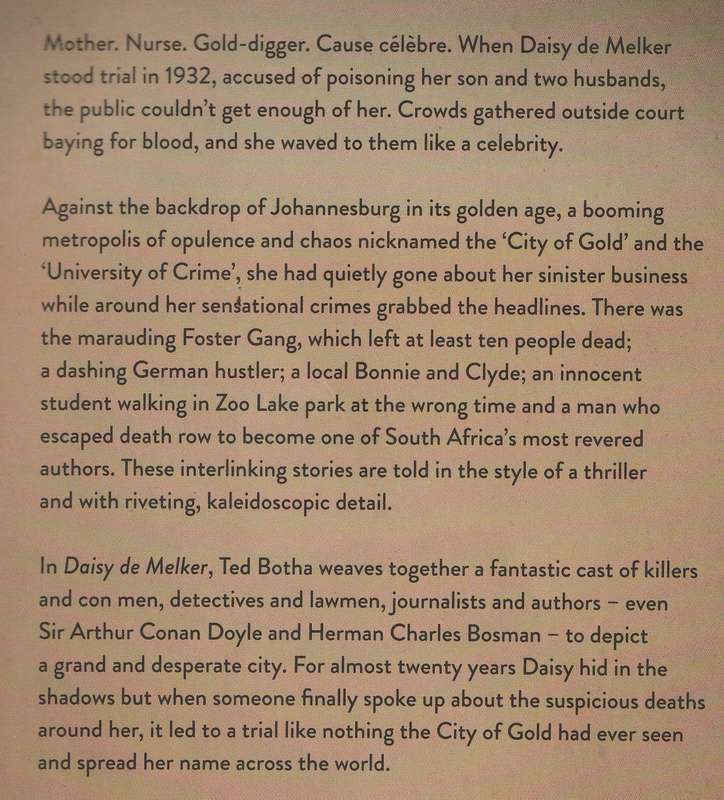 Mother. Nurse. Gold-digger. Cause célèbre. When Daisy de Melker stood trial in 1932, accused of poisoning her son and two husbands, the public couldn't get enough of her. Crowds gathered outside court baying for blood, and she waved to them like a celebrity.

Against the backdrop of Johannesburg in its golden age, a booming metropolis of opulence and chaos nicknamed the 'City of Gold' and the 'University of Crime', she had quietly gone about her sinister business while around her sensational crimes grabbed the headlines. There was the marauding Foster Gang, which left at least ten people dead; a dashing German hustler; a local Bonnie and Clyde; an innocent student walking in Zoo Lake park at the wrong time and a man who escaped death row to become one of South Africa's most revered authors. These interlinking stories are told in the style of a thriller and with riveting, kaleidoscopic detail.

In Daisy de Melker, Ted Botha weaves together a fantastic cast of killers and con men, detectives and lawmen, journalists and authors – even Sir Arthur Conan Doyle and Herman Charles Bosman – to depict a grand and desperate city. For almost twenty years Daisy hid in the shadows but when someone finally spoke up about the suspicious deaths around her, it led to a trial like nothing the City of Gold had ever seen and spread her name across the world.